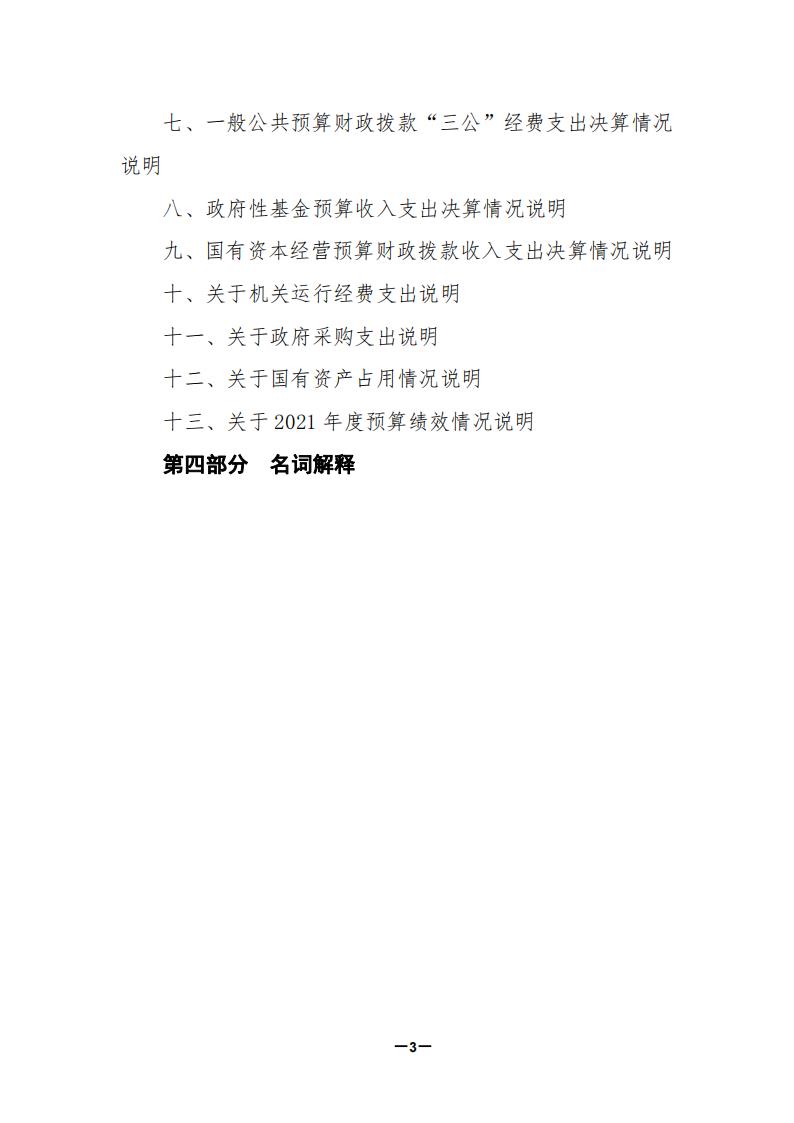 七、一般公共预算财政拨款“三公”经费支出决算情况说明

八、政府性基金预算收入支出决算情况说明

九、国有资本经营预算财政拨款收入支出决算情况说明

十、关于机关运行经费支出说明

十一、关于政府采购支出说明

十二、关于国有资产占用情况说明

十三、关于 2021 年度预算绩效情况说明

第四部分　名词解释

—3—